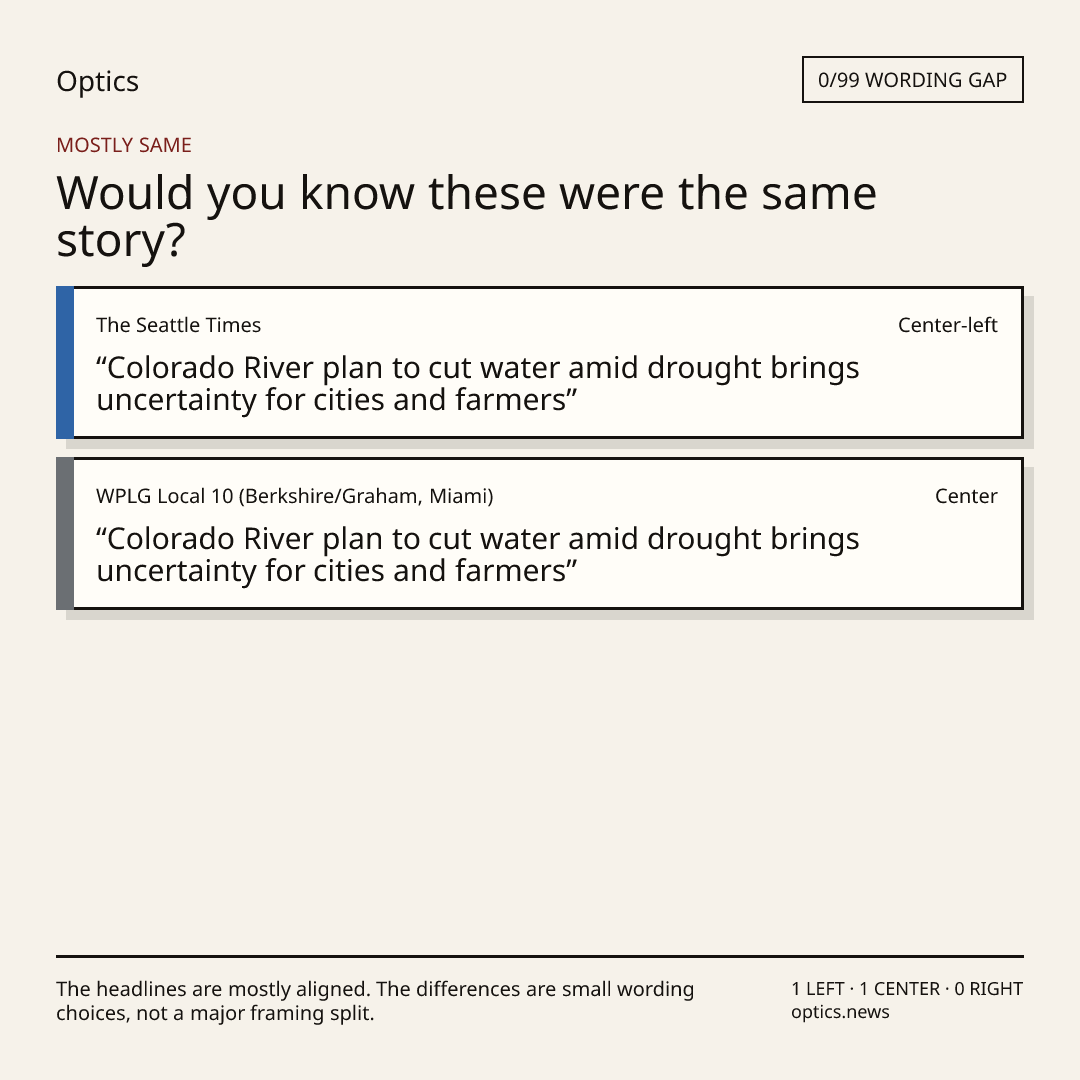 Optics

0/99 WORDING GAP

MOSTLY SAME

Would you know these were the same story?

The Seattle Times

Center-left

"Colorado River plan to cut water amid drought brings uncertainty for cities and farmers"

WPLG Local 10 (Berkshire/Graham, Miami)

Center

"Colorado River plan to cut water amid drought brings uncertainty for cities and farmers"

The headlines are mostly aligned. The differences are small wording choices, not a major framing split.

1 LEFT · 1 CENTER · 0 RIGHT
optics.news